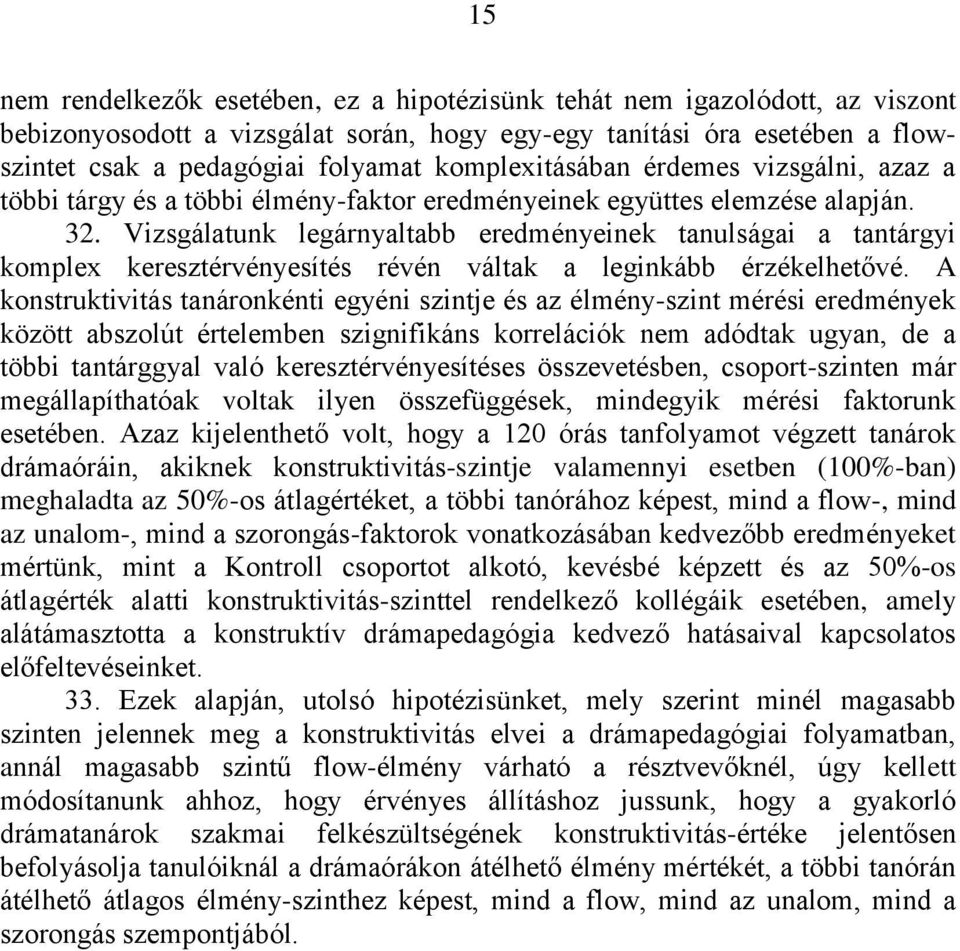 15

nem rendelkezők esetében, ez a hipotézisünk tehát nem igazolódott, az viszont bebizonyosodott a vizsgálat során, hogy egy-egy tanítási óra esetében a flow-szintet csak a pedagógiai folyamat komplexitásában érdemes vizsgálni, azaz a többi tárgy és a többi élmény-faktor eredményeinek együttes elemzése alapján.

32. Vizsgálatunk legárnyaltabb eredményeinek tanulságai a tantárgyi komplex keresztérvényesítés révén váltak a leginkább érzékelhetővé. A konstruktivitás tanáronkénti egyéni szintje és az élmény-szint mérési eredmények között abszolút értelemben szignifikáns korrelációk nem adódtak ugyan, de a többi tantárggyal való keresztérvényesítéses összevetésben, csoport-szinten már megállapíthatóak voltak ilyen összefüggések, mindegyik mérési faktorunk esetében. Azaz kijelenthető volt, hogy a 120 órás tanfolyamot végzett tanárok drámaóráin, akiknek konstruktivitás-szintje valamennyi esetben (100%-ban) meghaladta az 50%-os átlagértéket, a többi tanórához képest, mind a flow-, mind az unalom-, mind a szorongás-faktorok vonatkozásában kedvezőbb eredményeket mértünk, mint a Kontroll csoportot alkotó, kevésbé képzett és az 50%-os átlagérték alatti konstruktivitás-szinttel rendelkező kollégáik esetében, amely alátámasztotta a konstruktív drámapedagógia kedvező hatásaival kapcsolatos előfeltevéseinket.

33. Ezek alapján, utolsó hipotézisünket, mely szerint minél magasabb szinten jelennek meg a konstruktivitás elvei a drámapedagógiai folyamatban, annál magasabb szintű flow-élmény várható a résztvevőknél, úgy kellett módosítanunk ahhoz, hogy érvényes állításhoz jussunk, hogy a gyakorló drámatanárok szakmai felkészültségének konstruktivitás-értéke jelentősen befolyásolja tanulóiknál a drámaórákon átélhető élmény mértékét, a többi tanórán átélhető átlagos élmény-szinthez képest, mind a flow, mind az unalom, mind a szorongás szempontjából.